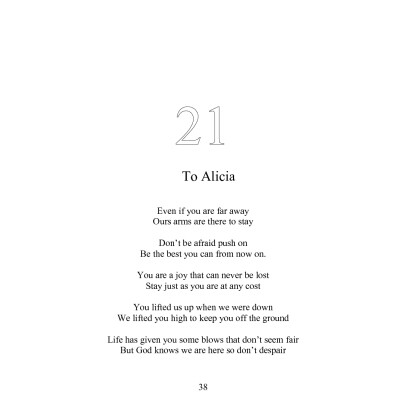 21

To Alicia

Even if you are far away
Ours arms are there to stay

Don't be afraid push on
Be the best you can from now on.

You are a joy that can never be lost
Stay just as you are at any cost

You lifted us up when we were down
We lifted you high to keep you off the ground

Life has given you some blows that don't seem fair
But God knows we are here so don't despair

38